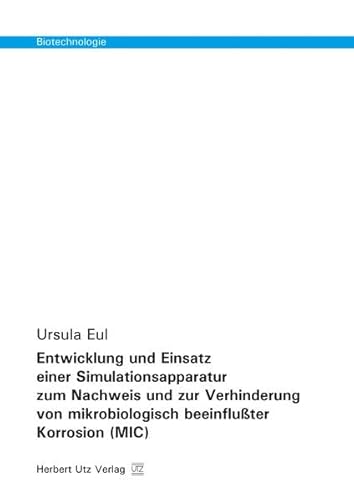 Biotechnologie

Ursula Eul

Entwicklung und Einsatz einer Simulationsapparatur zum Nachweis und zur Verhinderung von mikrobiologisch beeinflußter Korrosion (MIC)

Herbert Utz Verlag UTZ